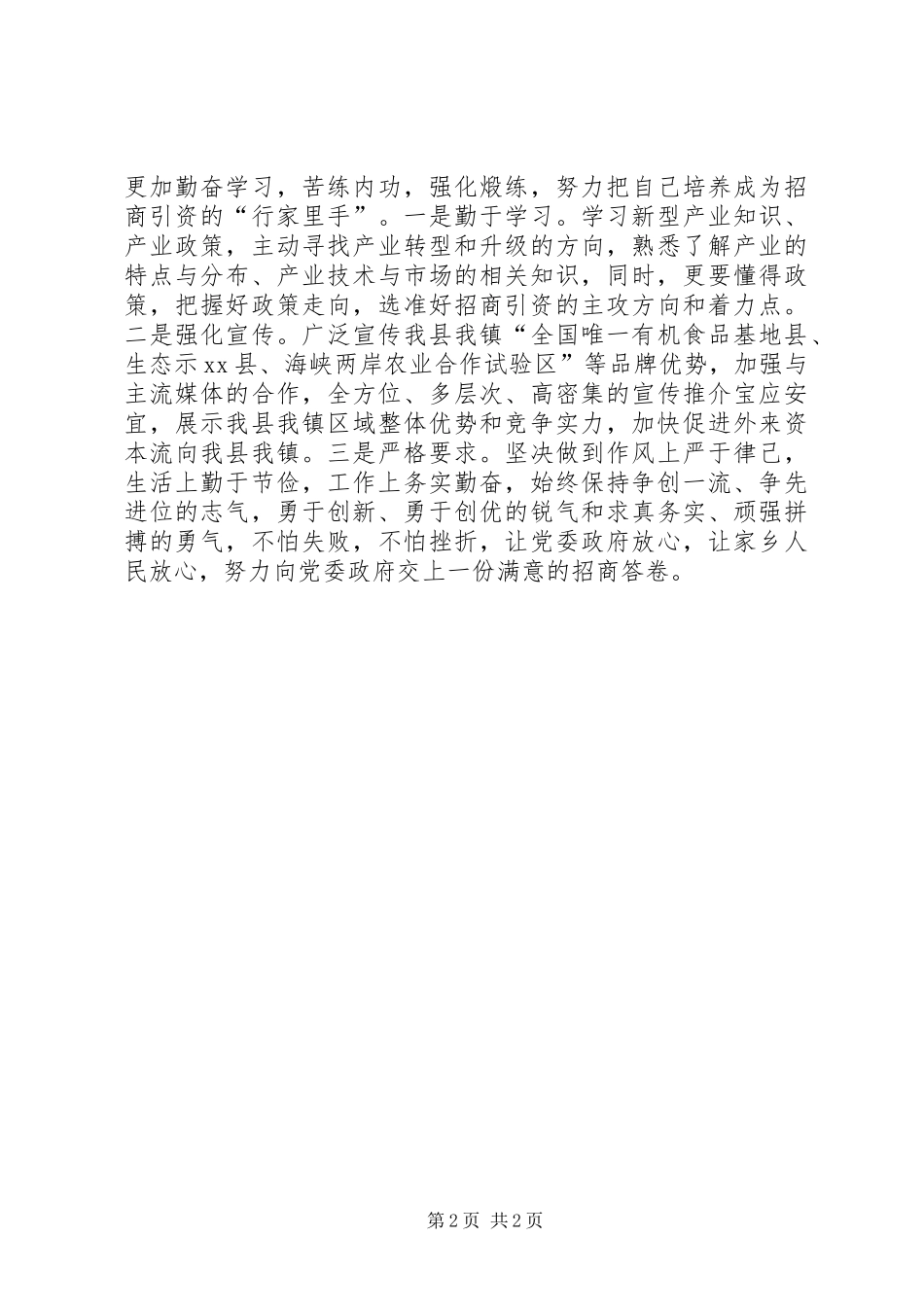 更加勤奋学习，苦练内功，强化煅练，努力把自己培养成为招商引资的“行家里手”。一是勤于学习。学习新型产业知识、产业政策，主动寻找产业转型和升级的方向，熟悉了解产业的特点与分布、产业技术与市场的相关知识，同时，更要懂得政策，把握好政策走向，选准好招商引资的主攻方向和着力点。二是强化宣传。广泛宣传我县我镇“全国唯一有机食品基地县、生态示xx县、海峡两岸农业合作试验区”等品牌优势，加强与主流媒体的合作，全方位、多层次、高密集的宣传推介宝应安宜，展示我县我镇区域整体优势和竞争实力，加快促进外来资本流向我县我镇。三是严格要求。坚决做到作风上严于律己，生活上勤于节俭，工作上务实勤奋，始终保持争创一流、争先进位的志气，勇于创新、勇于创优的锐气和求真务实、顽强拼搏的勇气，不怕失败，不怕挫折，让党委政府放心，让家乡人民放心，努力向党委政府交上一份满意的招商答卷。

第2页 共2页